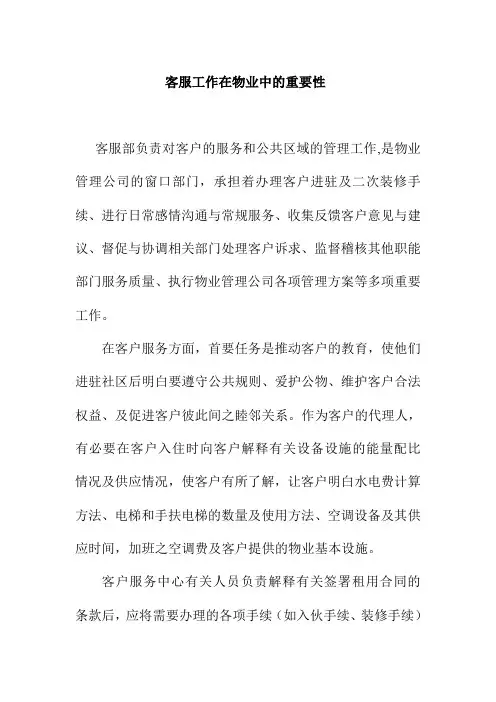 客服工作在物业中的重要性

客服部负责对客户的服务和公共区域的管理工作,是物业管理公司的窗口部门，承担着办理客户进驻及二次装修手续、进行日常感情沟通与常规服务、收集反馈客户意见与建议、督促与协调相关部门处理客户诉求、监督稽核其他职能部门服务质量、执行物业管理公司各项管理方案等多项重要工作。

在客户服务方面，首要任务是推动客户的教育，使他们进驻社区后明白要遵守公共规则、爱护公物、维护客户合法权益、及促进客户彼此间之睦邻关系。作为客户的代理人，有必要在客户入住时向客户解释有关设备设施的能量配比情况及供应情况，使客户有所了解，让客户明白水电费计算方法、电梯和手扶电梯的数量及使用方法、空调设备及其供应时间，加班之空调费及客户提供的物业基本设施。

客户服务中心有关人员负责解释有关签署租用合同的条款后，应将需要办理的各项手续（如入伙手续、装修手续）